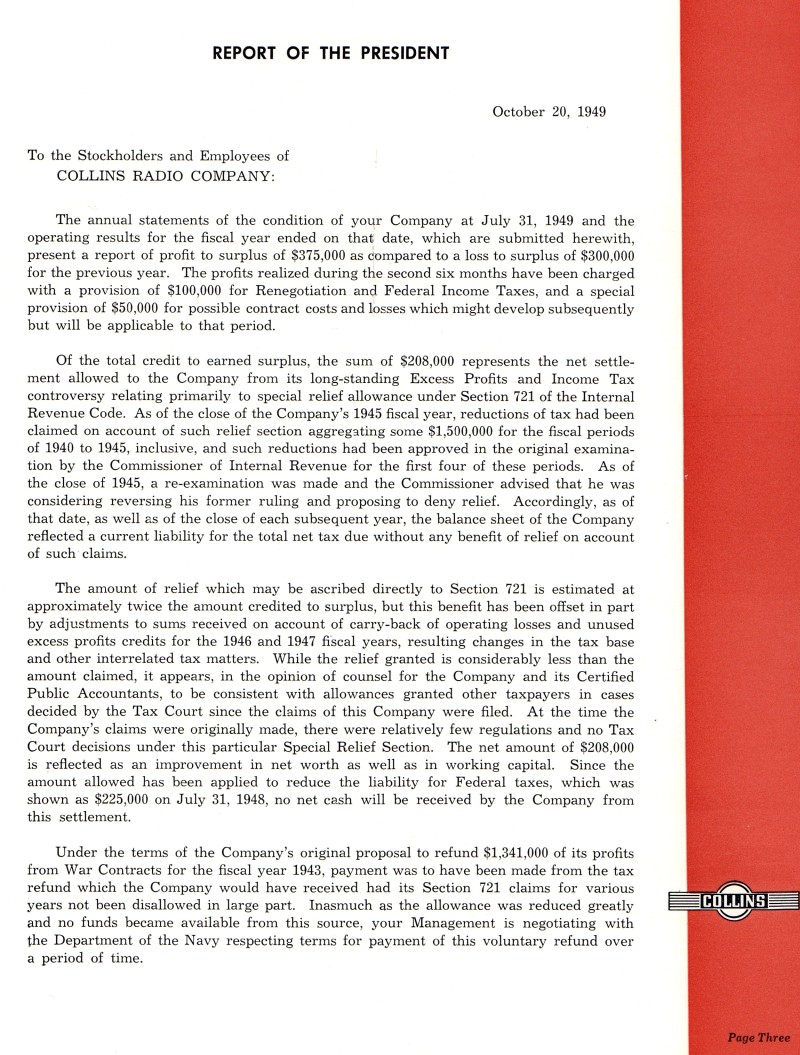 REPORT OF THE PRESIDENT

October 20, 1949

To the Stockholders and Employees of
COLLINS RADIO COMPANY:

The annual statements of the condition of your Company at July 31, 1949 and the operating results for the fiscal year ended on that date, which are submitted herewith, present a report of profit to surplus of \$375,000 as compared to a loss to surplus of \$300,000 for the previous year. The profits realized during the second six months have been charged with a provision of \$100,000 for Renegotiation and Federal Income Taxes, and a special provision of \$50,000 for possible contract costs and losses which might develop subsequently but will be applicable to that period.

Of the total credit to earned surplus, the sum of \$208,000 represents the net settlement allowed to the Company from its long-standing Excess Profits and Income Tax controversy relating primarily to special relief allowance under Section 721 of the Internal Revenue Code. As of the close of the Company's 1945 fiscal year, reductions of tax had been claimed on account of such relief section aggregating some \$1,500,000 for the fiscal periods of 1940 to 1945, inclusive, and such reductions had been approved in the original examination by the Commissioner of Internal Revenue for the first four of these periods. As of the close of 1945, a re-examination was made and the Commissioner advised that he was considering reversing his former ruling and proposing to deny relief. Accordingly, as of that date, as well as of the close of each subsequent year, the balance sheet of the Company reflected a current liability for the total net tax due without any benefit of relief on account of such claims.

The amount of relief which may be ascribed directly to Section 721 is estimated at approximately twice the amount credited to surplus, but this benefit has been offset in part by adjustments to sums received on account of carry-back of operating losses and unused excess profits credits for the 1946 and 1947 fiscal years, resulting changes in the tax base and other interrelated tax matters. While the relief granted is considerably less than the amount claimed, it appears, in the opinion of counsel for the Company and its Certified Public Accountants, to be consistent with allowances granted other taxpayers in cases decided by the Tax Court since the claims of this Company were filed. At the time the Company's claims were originally made, there were relatively few regulations and no Tax Court decisions under this particular Special Relief Section. The net amount of \$208,000 is reflected as an improvement in net worth as well as in working capital. Since the amount allowed has been applied to reduce the liability for Federal taxes, which was shown as \$225,000 on July 31, 1948, no net cash will be received by the Company from this settlement.

Under the terms of the Company's original proposal to refund \$1,341,000 of its profits from War Contracts for the fiscal year 1943, payment was to have been made from the tax refund which the Company would have received had its Section 721 claims for various years not been disallowed in large part. Inasmuch as the allowance was reduced greatly and no funds became available from this source, your Management is negotiating with the Department of the Navy respecting terms for payment of this voluntary refund over a period of time.

COLLINS

Page Three